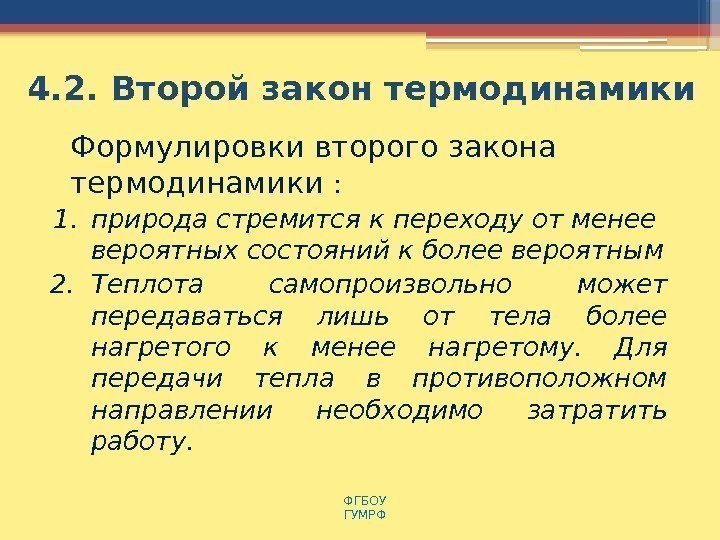 4.2. Второй закон термодинамики

Формулировки второго закона термодинамики :

1. природа стремится к переходу от менее вероятных состояний к более вероятным
2. Теплота самопроизвольно может передаваться лишь от тела более нагретого к менее нагретому. Для передачи тепла в противоположном направлении необходимо затратить работу.

ФГБОУ
ГУМРФ